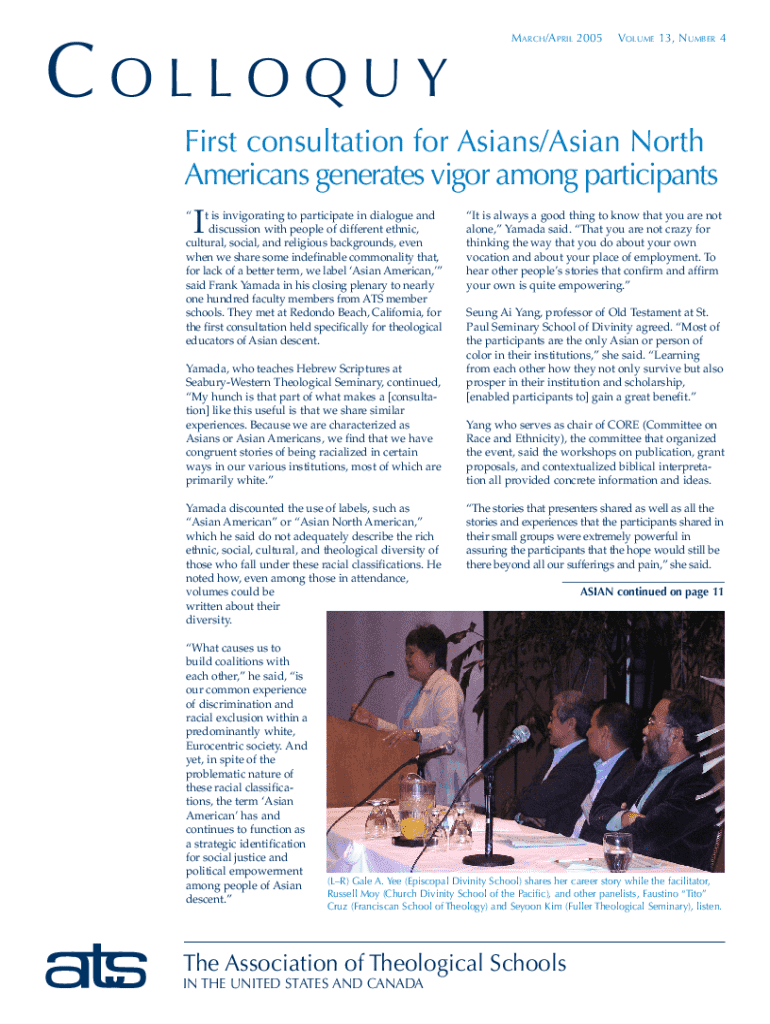 MARCH/APRIL 2005 VOLUME 13, NUMBER 4

COLLOQUY

First consultation for Asians/Asian North Americans generates vigor among participants

"It is invigorating to participate in dialogue and discussion with people of different ethnic, cultural, social, and religious backgrounds, even when we share some indefinable commonality that, for lack of a better term, we label 'Asian American,'" said Frank Yamada in his closing plenary to nearly one hundred faculty members from ATS member schools. They met at Redondo Beach, California, for the first consultation held specifically for theological educators of Asian descent.

Yamada, who teaches Hebrew Scriptures at Seabury-Western Theological Seminary, continued, "My hunch is that part of what makes a [consultation] like this useful is that we share similar experiences. Because we are characterized as Asians or Asian Americans, we find that we have congruent stories of being racialized in certain ways in our various institutions, most of which are primarily white."

Yamada discounted the use of labels, such as "Asian American" or "Asian North American," which he said do not adequately describe the rich ethnic, social, cultural, and theological diversity of those who fall under these racial classifications. He noted how, even among those in attendance, volumes could be written about their diversity.

"What causes us to build coalitions with each other," he said, "is our common experience of discrimination and racial exclusion within a predominantly white, Eurocentric society. And yet, in spite of the problematic nature of these racial classifications, the term 'Asian American' has and continues to function as a strategic identification for social justice and political empowerment among people of Asian descent."

"It is always a good thing to know that you are not alone," Yamada said. "That you are not crazy for thinking the way that you do about your own vocation and about your place of employment. To hear other people's stories that confirm and affirm your own is quite empowering."

Seung Ai Yang, professor of Old Testament at St. Paul Seminary School of Divinity agreed. "Most of the participants are the only Asian or person of color in their institutions," she said. "Learning from each other how they not only survive but also prosper in their institution and scholarship, [enabled participants to] gain a great benefit."

Yang who serves as chair of CORE (Committee on Race and Ethnicity), the committee that organized the event, said the workshops on publication, grant proposals, and contextualized biblical interpretation all provided concrete information and ideas.

"The stories that presenters shared as well as all the stories and experiences that the participants shared in their small groups were extremely powerful in assuring the participants that the hope would still be there beyond all our sufferings and pain," she said.

ASIAN continued on page 11

(L–R) Gale A. Yee (Episcopal Divinity School) shares her career story while the facilitator, Russell Moy (Church Divinity School of the Pacific), and other panelists, Faustino "Tito" Cruz (Franciscan School of Theology) and Seyoon Kim (Fuller Theological Seminary), listen.

ats

The Association of Theological Schools
IN THE UNITED STATES AND CANADA